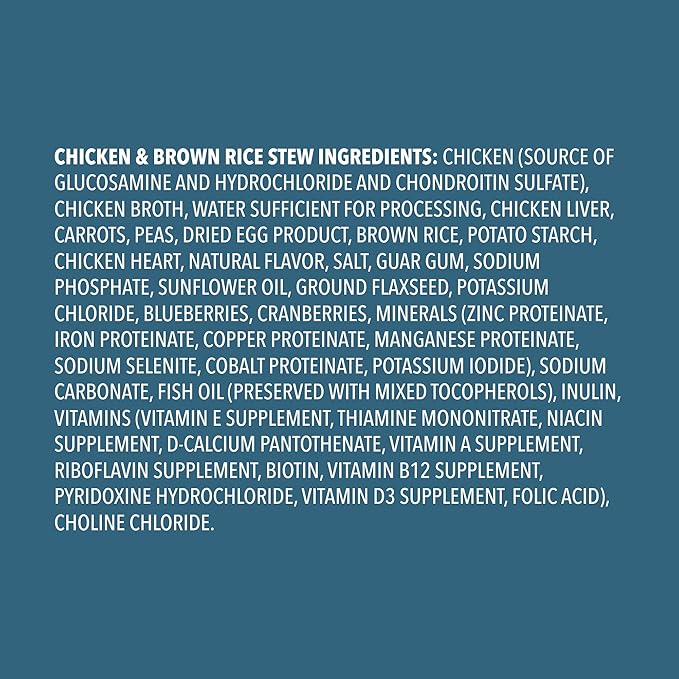 CHICKEN & BROWN RICE STEW INGREDIENTS: CHICKEN (SOURCE OF GLUCOSAMINE AND HYDROCHLORIDE AND CHONDROITIN SULFATE), CHICKEN BROTH, WATER SUFFICIENT FOR PROCESSING, CHICKEN LIVER, CARROTS, PEAS, DRIED EGG PRODUCT, BROWN RICE, POTATO STARCH, CHICKEN HEART, NATURAL FLAVOR, SALT, GUAR GUM, SODIUM PHOSPHATE, SUNFLOWER OIL, GROUND FLAXSEED, POTASSIUM CHLORIDE, BLUEBERRIES, CRANBERRIES, MINERALS (ZINC PROTEINATE, IRON PROTEINATE, COPPER PROTEINATE, MANGANESE PROTEINATE, SODIUM SELENITE, COBALT PROTEINATE, POTASSIUM IODIDE), SODIUM CARBONATE, FISH OIL (PRESERVED WITH MIXED TOCOPHEROLS), INULIN, VITAMINS (VITAMIN E SUPPLEMENT, THIAMINE MONONITRATE, NIACIN SUPPLEMENT, D-CALCIUM PANTOTHENATE, VITAMIN A SUPPLEMENT, RIBOFLAVIN SUPPLEMENT, BIOTIN, VITAMIN B12 SUPPLEMENT, PYRIDOXINE HYDROCHLORIDE, VITAMIN D3 SUPPLEMENT, FOLIC ACID), CHOLINE CHLORIDE.